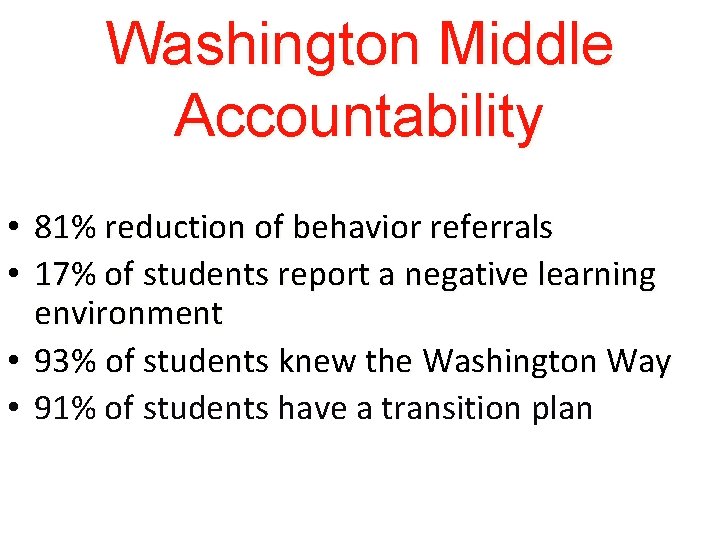 Washington Middle Accountability

• 81% reduction of behavior referrals
• 17% of students report a negative learning environment
• 93% of students knew the Washington Way
• 91% of students have a transition plan